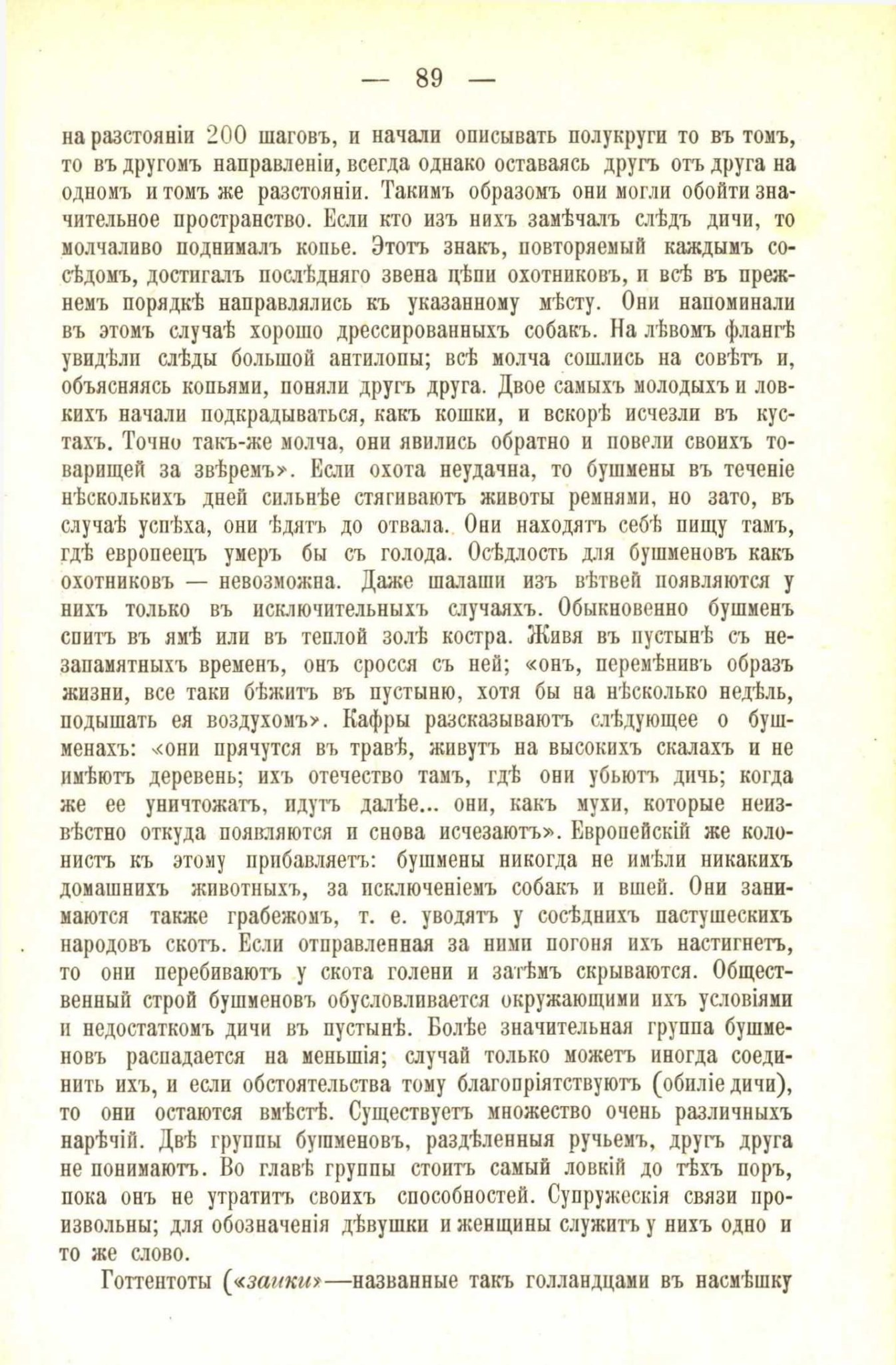 — 89 —

на разстояніи 200 шаговъ, и начали описывать полукруги то въ томъ, то въ другомъ направленіи, всегда однако оставаясь другъ отъ друга на одномъ и томъ же разстояніи. Такимъ образомъ они могли обойти значительное пространство. Если кто изъ нихъ замѣчалъ слѣдъ дичи, то молчаливо поднималъ копье. Этотъ знакъ, повторяемый каждымъ сосѣдомъ, достигалъ послѣдняго звена цѣпи охотниковъ, и всѣ въ прежнемъ порядкѣ направлялись къ указанному мѣсту. Они напоминали въ этомъ случаѣ хорошо дрессированныхъ собакъ. На лѣвомъ флангѣ увидѣли слѣды большой антилопы; всѣ молча сошлись на совѣтъ и, объясняясь копьями, поняли другъ друга. Двое самыхъ молодыхъ и ловкихъ начали подкрадываться, какъ кошки, и вскорѣ исчезли въ кустахъ. Точно такъ-же молча, они явились обратно и повели своихъ товарищей за звѣремъ». Если охота неудачна, то бушмены въ теченіе нѣсколькихъ дней сильнѣе стягиваютъ животы ремнями, но зато, въ случаѣ успѣха, они ѣдятъ до отвала. Они находятъ себѣ пищу тамъ, гдѣ европеецъ умеръ бы съ голода. Осѣдлость для бушменовъ какъ охотниковъ — невозможна. Даже шалаши изъ вѣтвей появляются у нихъ только въ исключительныхъ случаяхъ. Обыкновенно бушменъ спитъ въ ямѣ или въ теплой золѣ костра. Живя въ пустынѣ съ незапамятныхъ временъ, онъ сросся съ ней; «онъ, перемѣнивъ образъ жизни, все таки бѣжитъ въ пустыню, хотя бы на нѣсколько недѣль, подышать ея воздухомъ». Кафры разсказываютъ слѣдующее о бушменахъ: «они прячутся въ травѣ, живутъ на высокихъ скалахъ и не имѣютъ деревень; ихъ отечество тамъ, гдѣ они убьютъ дичь; когда же ее уничтожатъ, идутъ далѣе... они, какъ мухи, которые неизвѣстно откуда появляются и снова исчезаютъ». Европейскій же колонистъ къ этому прибавляетъ: бушмены никогда не имѣли никакихъ домашнихъ животныхъ, за исключеніемъ собакъ и вшей. Они занимаются также грабежомъ, т. е. уводятъ у сосѣднихъ пастушескихъ народовъ скотъ. Если отправленная за ними погоня ихъ настигнетъ, то они перебиваютъ у скота голени и затѣмъ скрываются. Общественный строй бушменовъ обусловливается окружающими ихъ условіями и недостаткомъ дичи въ пустынѣ. Болѣе значительная группа бушменовъ распадается на меньшія; случай только можетъ иногда соединить ихъ, и если обстоятельства тому благопріятствуютъ (обиліе дичи), то они остаются вмѣстѣ. Существуетъ множество очень различныхъ нарѣчій. Двѣ группы бушменовъ, раздѣленныя ручьемъ, другъ друга не понимаютъ. Во главѣ группы стоитъ самый ловкій до тѣхъ поръ, пока онъ не утратитъ своихъ способностей. Супружескія связи произвольны; для обозначенія дѣвушки и женщины служитъ у нихъ одно и то же слово.

Готтентоты («заики»—названные такъ голландцами въ насмѣшку